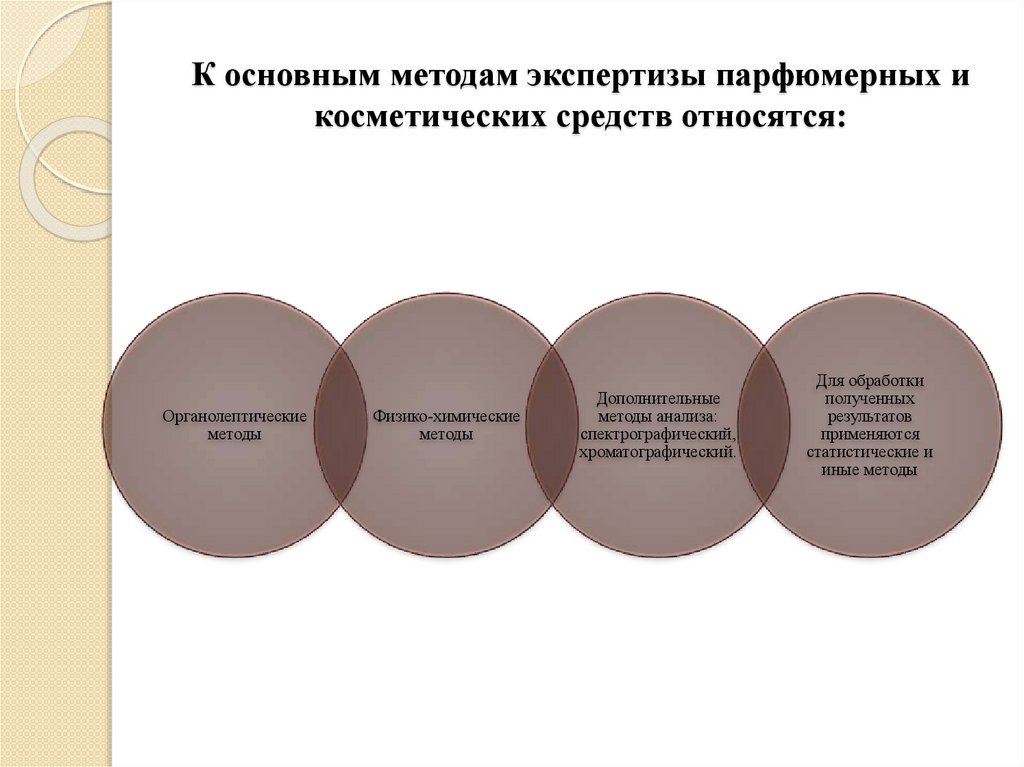 К основным методам экспертизы парфюмерных и косметических средств относятся:

Органолептические методы

Физико-химические методы

Дополнительные методы анализа: спектрографический, хроматографический.

Для обработки полученных результатов применяются статистические и иные методы